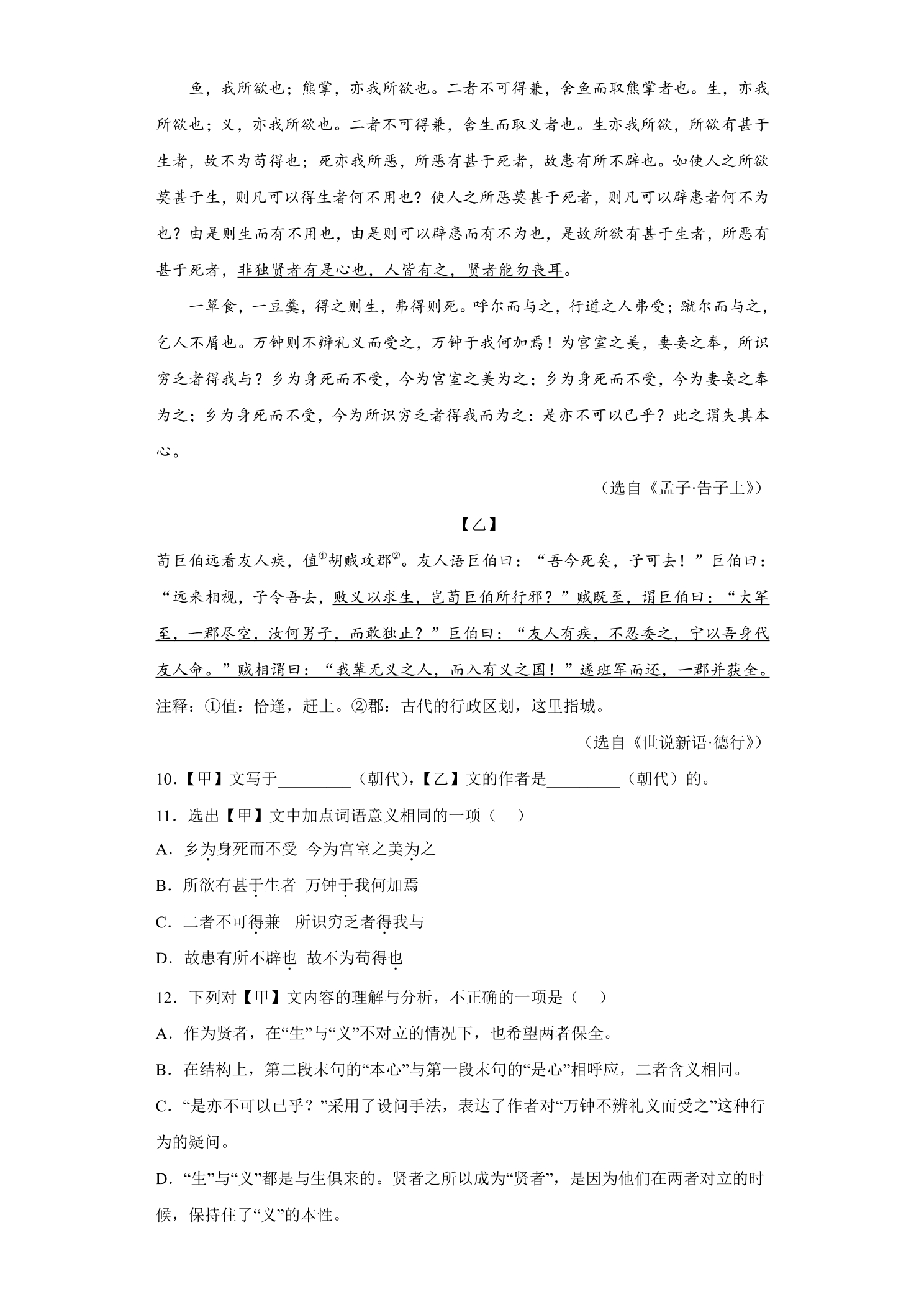 鱼，我所欲也；熊掌，亦我所欲也。二者不可得兼，舍鱼而取熊掌者也。生，亦我所欲也；义，亦我所欲也。二者不可得兼，舍生而取义者也。生亦我所欲，所欲有甚于生者，故不为苟得也；死亦我所恶，所恶有甚于死者，故患有所不辟也。如使人之所欲莫甚于生，则凡可以得生者何不用也？使人之所恶莫甚于死者，则凡可以辟患者何不为也？由是则生而有不用也，由是则可以辟患而有不为也，是故所欲有甚于生者，所恶有甚于死者，非独贤者有是心也，人皆有之，贤者能勿丧耳。

一箪食，一豆羹，得之则生，弗得则死。呼尔而与之，行道之人弗受；蹴尔而与之，乞人不屑也。万钟则不辩礼义而受之，万钟于我何加焉！为宫室之美，妻妾之奉，所识穷乏者得我与？乡为身死而不受，今为宫室之美为之；乡为身死而不受，今为妻妾之奉为之；乡为身死而不受，今为所识穷乏者得我而为之：是亦不可以已乎？此之谓失其本心。

（选自《孟子·告子上》）

【乙】

荀巨伯远看友人疾，值$^{①}$胡贼攻郡$^{②}$。友人语巨伯曰：“吾今死矣，子可去！”巨伯曰：“远来相视，子令吾去，败义以求生，岂荀巨伯所行邪？”贼既至，谓巨伯曰：“大军至，一郡尽空，汝何男子，而敢独止？”巨伯曰：“友人有疾，不忍委之，宁以吾身代友人命。”贼相谓曰：“我辈无义之人，而入有义之国！”遂班军而还，一郡并获全。

注释：①值：恰逢，赶上。②郡：古代的行政区划，这里指城。

（选自《世说新语·德行》）

10.【甲】文写于____（朝代），【乙】文的作者是____（朝代）的。

11.选出【甲】文中加点词语意义相同的一项（ ）

A.乡为身死而不受 今为宫室之美为之

B.所欲有甚于生者 万钟于我何加焉

C.二者不可得兼 所识穷乏者得我与

D.故患有所不辟也 故不为苟得也

12.下列对【甲】文内容的理解与分析，不正确的一项是（ ）

A.作为贤者，在“生”与“义”不对立的情况下，也希望两者保全。

B.在结构上，第二段末句的“本心”与第一段末句的“是心”相呼应，二者含义相同。

C.“是亦不可以已乎？”采用了设问手法，表达了作者对“万钟不辨礼义而受之”这种行为的疑问。

D.“生”与“义”都是与生俱来的。贤者之所以成为“贤者”，是因为他们在两者对立的时候，保持住了“义”的本性。